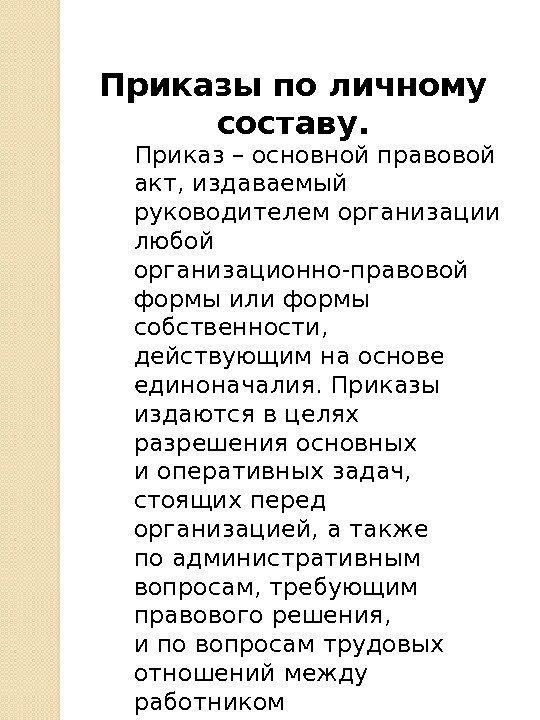 Приказы по личному составу.

Приказ – основной правовой акт, издаваемый руководителем организации любой организационно-правовой формы или формы собственности, действующим на основе единоначалия. Приказы издаются в целях разрешения основных и оперативных задач, стоящих перед организацией, а также по административным вопросам, требующим правового решения, и по вопросам трудовых отношений между работником